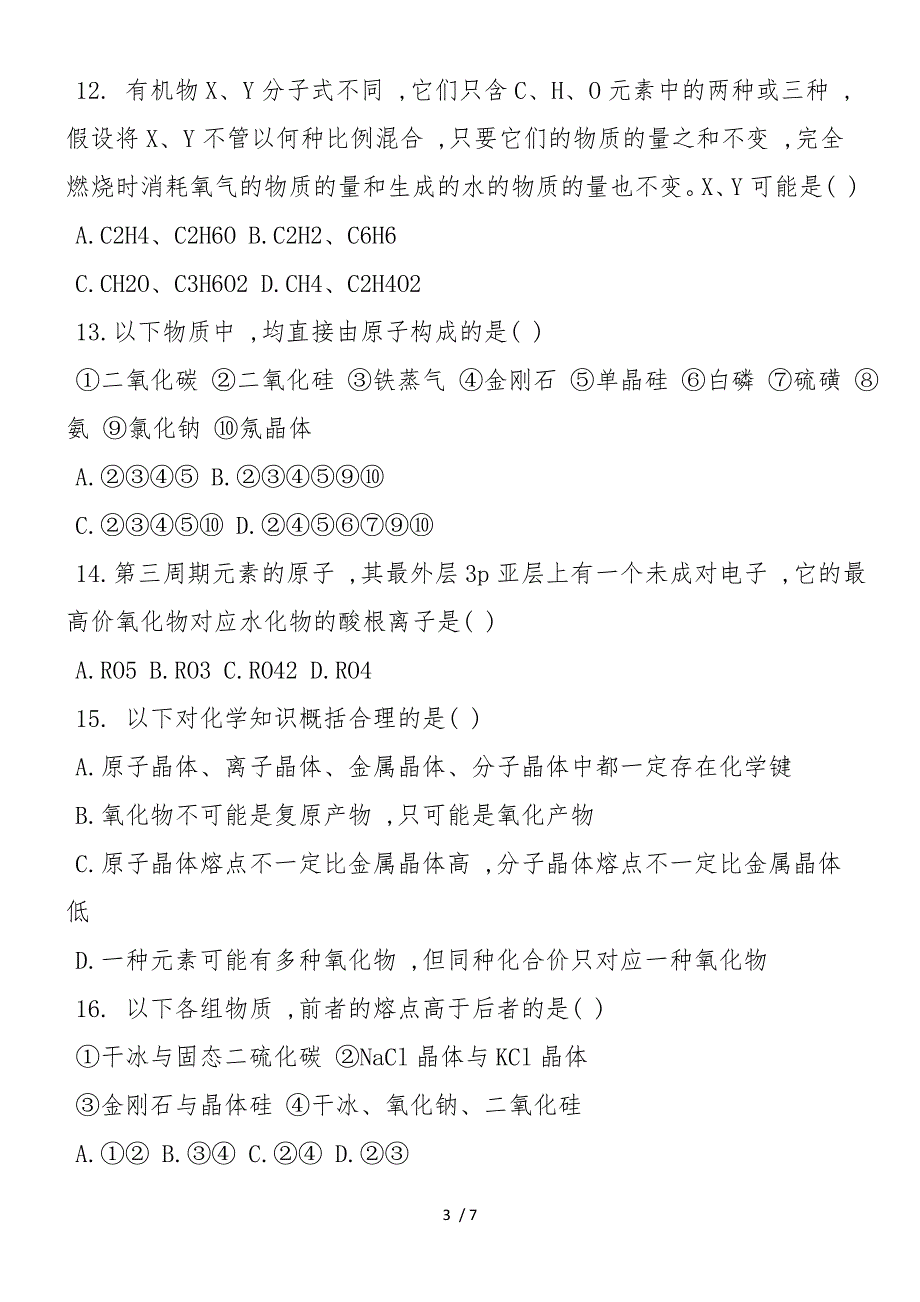 12. 有机物X、Y分子式不同 ,它们只含C、H、O元素中的两种或三种 ,假设将X、Y不管以何种比例混合 ,只要它们的物质的量之和不变 ,完全燃烧时消耗氧气的物质的量和生成的水的物质的量也不变。X、Y可能是( )

A.C2H4、C2H6O B.C2H2、C6H6

C.CH2O、C3H6O2 D.CH4、C2H4O2

13.以下物质中 ,均直接由原子构成的是( )

①二氧化碳 ②二氧化硅 ③铁蒸气 ④金刚石 ⑤单晶硅 ⑥白磷 ⑦硫磺 ⑧氨 ⑨氯化钠 ⑩氖晶体

A.②③④⑤ B.②③④⑤⑨⑩

C.②③④⑤⑩ D.②④⑤⑥⑦⑨⑩

14.第三周期元素的原子 ,其最外层3p亚层上有一个未成对电子 ,它的最高价氧化物对应水化物的酸根离子是( )

A.RO5 B.RO3 C.RO42 D.RO4

15. 以下对化学知识概括合理的是( )

A.原子晶体、离子晶体、金属晶体、分子晶体中都一定存在化学键

B.氧化物不可能是复原产物 ,只可能是氧化产物

C.原子晶体熔点不一定比金属晶体高 ,分子晶体熔点不一定比金属晶体低

D.一种元素可能有多种氧化物 ,但同种化合价只对应一种氧化物

16. 以下各组物质 ,前者的熔点高于后者的是( )

①干冰与固态二硫化碳 ②NaCl晶体与KCl晶体

③金刚石与晶体硅 ④干冰、氧化钠、二氧化硅

A.①② B.③④ C.②④ D.②③

3 / 7